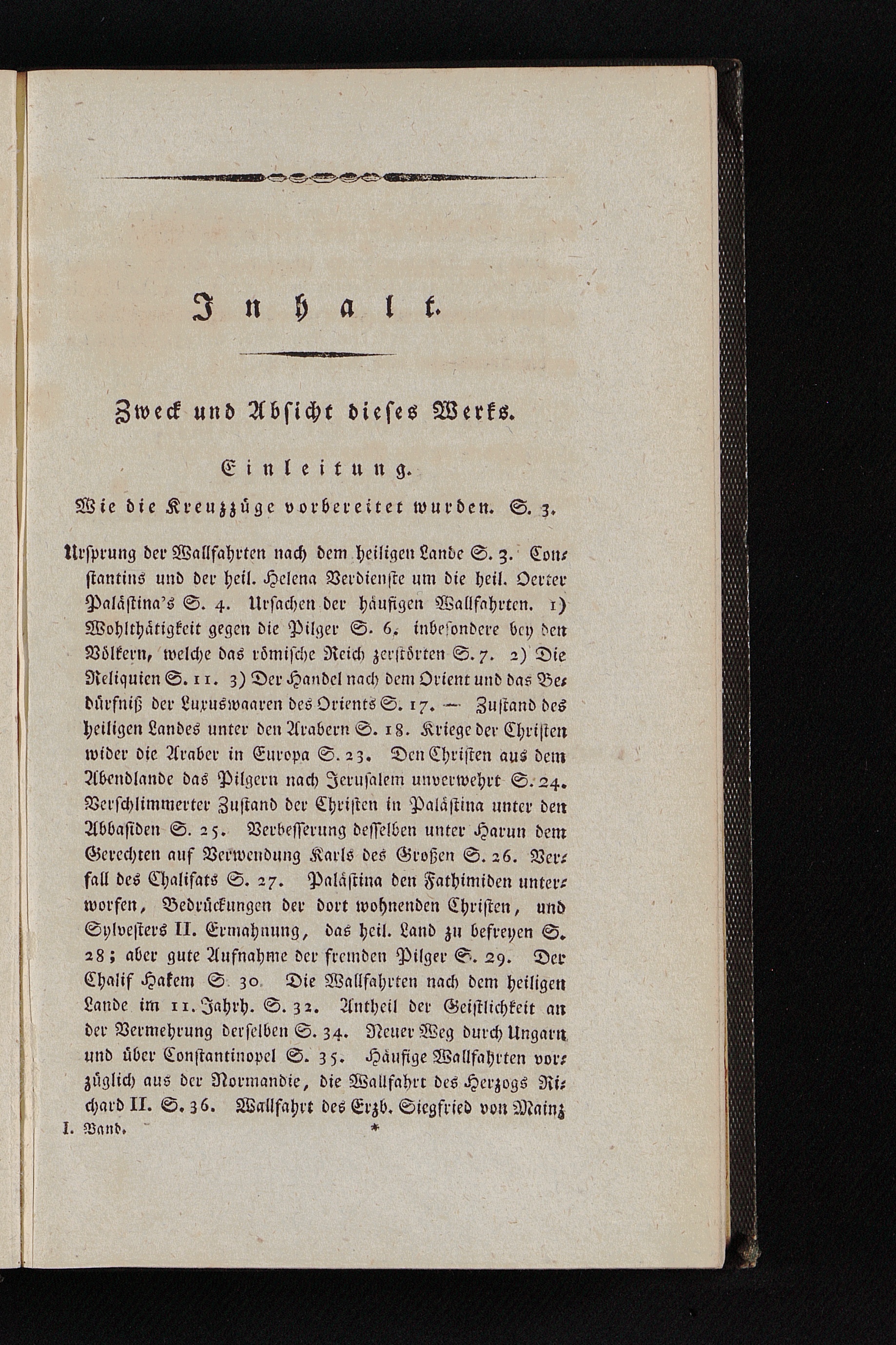 Inhalt.

Zweck und Absicht dieses Werks.

Einleitung.

Wie die Kreuzzüge vorbereitet wurden. S. 3.

Ursprung der Wallfahrten nach dem heiligen Lande S. 3. Constantins und der heil. Helena Verdienste um die heil. Oerter Palästina's S. 4. Ursachen der häufigen Wallfahrten. 1) Wohlthätigkeit gegen die Pilger S. 6. inbesondere bey den Völkern, welche das römische Reich zerstörten S. 7. 2) Die Reliquien S. 11. 3) Der Handel nach dem Orient und das Bedürfniß der Luxuswaaren des Orients S. 17. — Zustand des heiligen Landes unter den Arabern S. 18. Kriege der Christen wider die Araber in Europa S. 23. Den Christen aus dem Abendlande das Pilgern nach Jerusalem unverwehrt S. 24. Verschlimmerter Zustand der Christen in Palästina unter den Abbasiden S. 25. Verbesserung desselben unter Harun dem Gerechten auf Verwendung Karls des Großen S. 26. Verfall des Chalifats S. 27. Palästina den Fathimiden unterworfen, Bedrückungen der dort wohnenden Christen, und Sylvesters II. Ermahnung, das heil. Land zu befreyen S. 28; aber gute Aufnahme der fremden Pilger S. 29. Der Chalif Hakem S. 30. Die Wallfahrten nach dem heiligen Lande im 11. Jahrh. S. 32. Antheil der Geistlichkeit an der Vermehrung derselben S. 34. Neuer Weg durch Ungarn und über Constantinopel S. 35. Häufige Wallfahrten vorzüglich aus der Normandie, die Wallfahrt des Herzogs Richard II. S. 36. Wallfahrt des Erzb. Siegfried von Mainz

I. Band. *